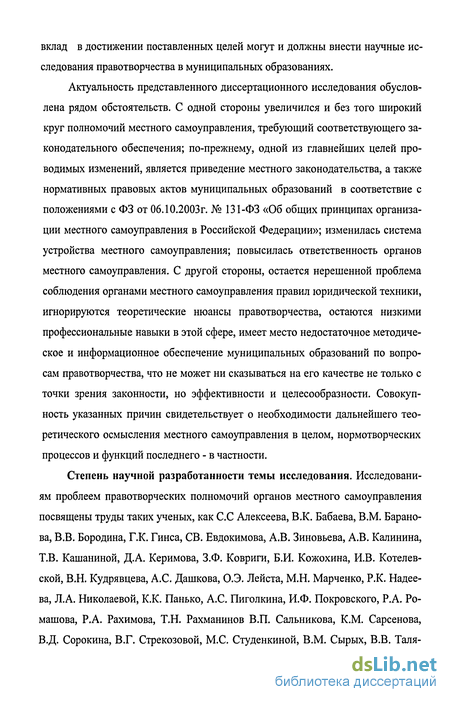 вклад в достижении поставленных целей могут и должны внести научные исследования правотворчества в муниципальных образованиях.

Актуальность представленного диссертационного исследования обусловлена рядом обстоятельств. С одной стороны увеличился и без того широкий круг полномочий местного самоуправления, требующий соответствующего законодательного обеспечения; по-прежнему, одной из главнейших целей проводимых изменений, является приведение местного законодательства, а также нормативных правовых актов муниципальных образований в соответствие с положениями с ФЗ от 06.10.2003г. № 131-ФЗ «Об общих принципах организации местного самоуправления в Российской Федерации»; изменилась система устройства местного самоуправления; повысилась ответственность органов местного самоуправления. С другой стороны, остается нерешенной проблема соблюдения органами местного самоуправления правил юридической техники, игнорируются теоретические нюансы правотворчества, остаются низкими профессиональные навыки в этой сфере, имеет место недостаточное методическое и информационное обеспечение муниципальных образований по вопросам правотворчества, что не может ни сказываться на его качестве не только с точки зрения законности, но эффективности и целесообразности. Совокупность указанных причин свидетельствует о необходимости дальнейшего теоретического осмысления местного самоуправления в целом, нормотворческих процессов и функций последнего - в частности.

Степень научной разработанности темы исследования. Исследованиям проблем правотворческих полномочий органов местного самоуправления посвящены труды таких ученых, как С.С Алексеева, В.К. Бабаева, В.М. Баранова, В.В. Бородина, Г.К. Гинса, СВ. Евдокимова, А.В. Зиновьева, А.В. Калинина, Т.В. Кашаниной, Д.А. Керимова, З.Ф. Ковриги, Б.И. Кожохина, И.В. Котелевской, В.Н. Кудрявцева, А.С. Дашкова, О.Э. Лейста, М.Н. Марченко, Р.К. Надеева, Л.А. Николаевой, К.К. Панько, А.С. Пиголкина, И.Ф. Покровского, Р.А. Ромашова, Р.А. Рахимова, Т.Н. Рахманинов В.П. Сальникова, К.М. Сарсенова, В.Д. Сорокина, В.Г. Стрекозовой, М.С. Студенкиной, В.М. Сырых, В.В. Таля-

dsLib.net
библиотека диссертаций